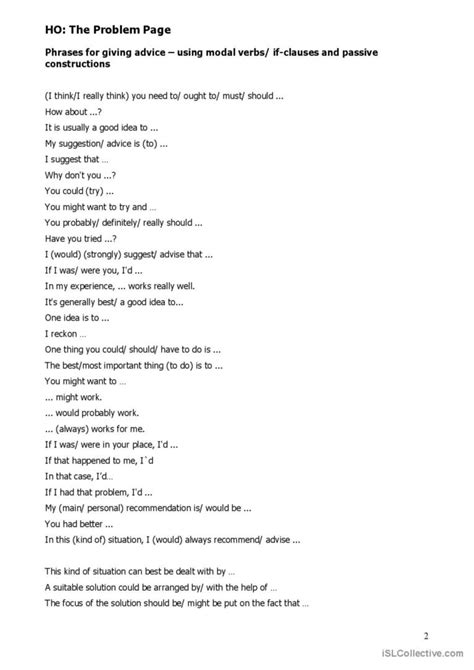 HO: The Problem Page

Phrases for giving advice – using modal verbs/ if-clauses and passive constructions

(I think/I really think) you need to/ ought to/ must/ should ...
How about ...?
It is usually a good idea to ...
My suggestion/ advice is (to) ...
I suggest that ...
Why don't you ...?
You could (try) ...
You might want to try and ...
You probably/ definitely/ really should ...
Have you tried ...?
I (would) (strongly) suggest/ advise that ...
If I was/ were you, I'd ...
In my experience, ... works really well.
It's generally best/ a good idea to...
One idea is to ...
I reckon ...
One thing you could/ should/ have to do is ...
The best/most important thing (to do) is to ...
You might want to ...
... might work.
... would probably work.
... (always) works for me.
If I was/ were in your place, I'd ...
If that happened to me, I`d
In that case, I'd...
If I had that problem, I'd ...
My (main/ personal) recommendation is/ would be ...
You had better ...
In this (kind of) situation, I (would) always recommend/ advise ...

This kind of situation can best be dealt with by ...
A suitable solution could be arranged by/ with the help of ...
The focus of the solution should be/ might be put on the fact that ...

2

iSLCollective.com